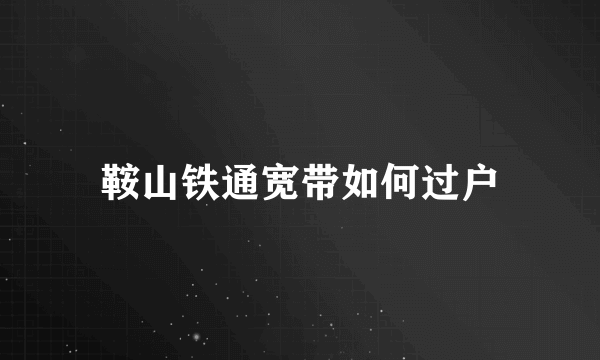 鞍山铁通宽带如何过户